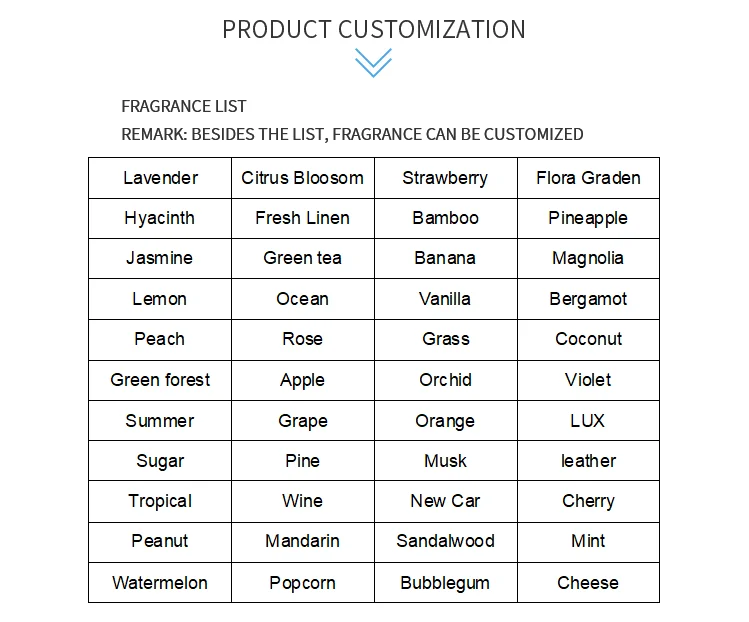 PRODUCT CUSTOMIZATION

FRAGRANCE LIST

REMARK: BESIDES THE LIST, FRAGRANCE CAN BE CUSTOMIZED

| Lavender | Citrus Bloosom | Strawberry | Flora Graden |
|---|---|---|---|
| Hyacinth | Fresh Linen | Bamboo | Pineapple |
| Jasmine | Green tea | Banana | Magnolia |
| Lemon | Ocean | Vanilla | Bergamot |
| Peach | Rose | Grass | Coconut |
| Green forest | Apple | Orchid | Violet |
| Summer | Grape | Orange | LUX |
| Sugar | Pine | Musk | leather |
| Tropical | Wine | New Car | Cherry |
| Peanut | Mandarin | Sandalwood | Mint |
| Watermelon | Popcorn | Bubblegum | Cheese |